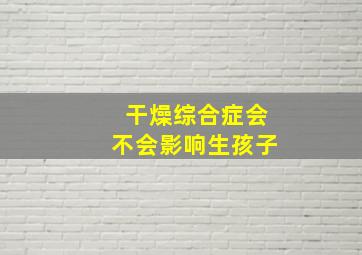 干燥综合症会
不会影响生孩子